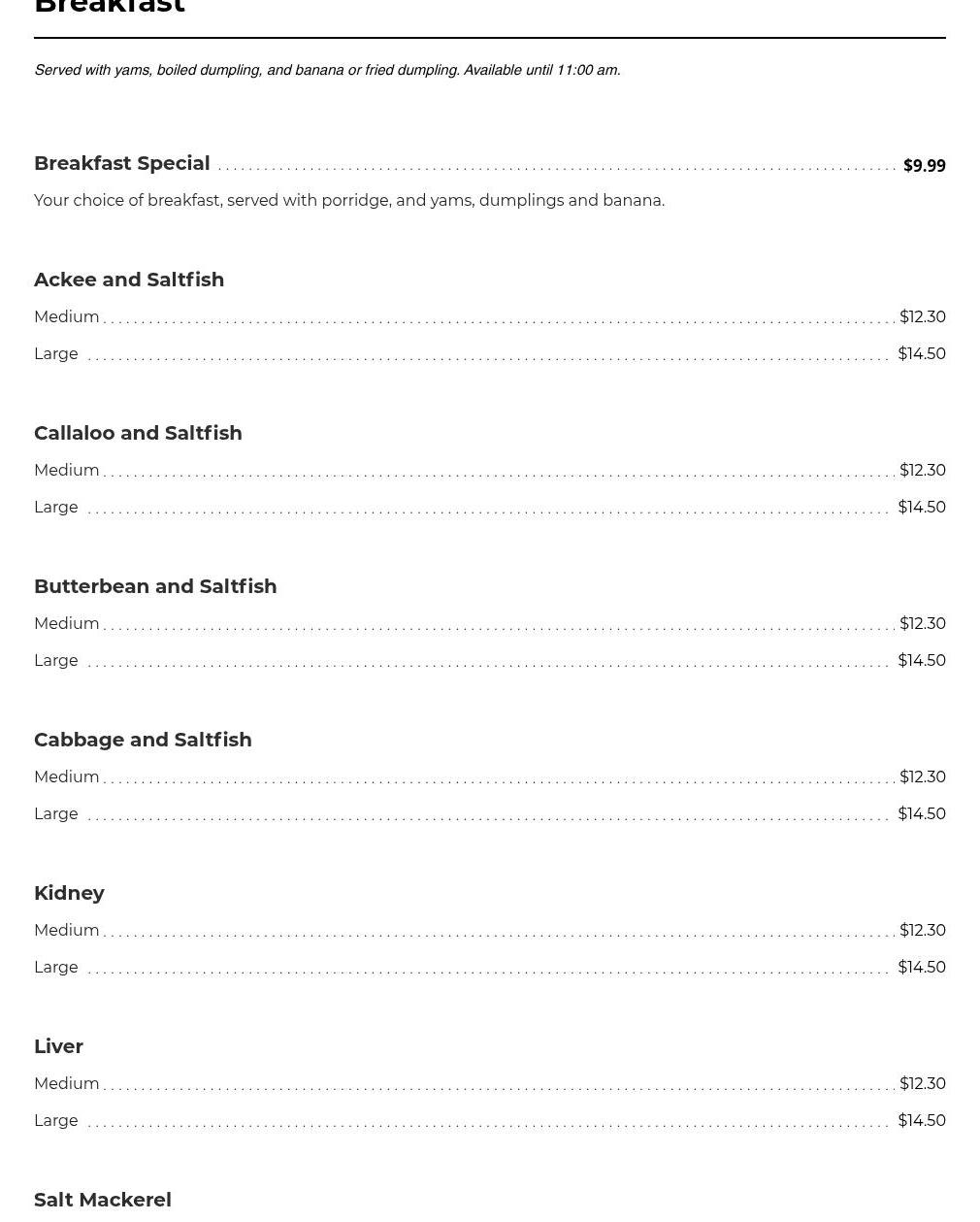 Breakfast

Served with yams, boiled dumpling, and banana or fried dumpling. Available until 11:00 am.

Breakfast Special $9.99

Your choice of breakfast, served with porridge, and yams, dumplings and banana.

Ackee and Saltfish

Medium $12.30

Large $14.50

Callaloo and Saltfish

Medium $12.30

Large $14.50

Butterbean and Saltfish

Medium $12.30

Large $14.50

Cabbage and Saltfish

Medium $12.30

Large $14.50

Kidney

Medium $12.30

Large $14.50

Liver

Medium $12.30

Large $14.50

Salt Mackerel